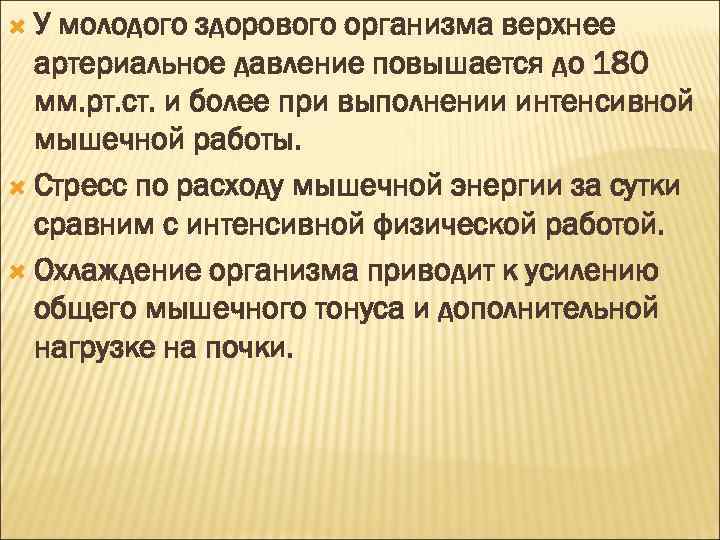 У молодого здорового организма верхнее артериальное давление повышается до 180 мм.рт.ст. и более при выполнении интенсивной мышечной работы.

Стресс по расходу мышечной энергии за сутки сравним с интенсивной физической работой.

Охлаждение организма приводит к усилению общего мышечного тонуса и дополнительной нагрузке на почки.